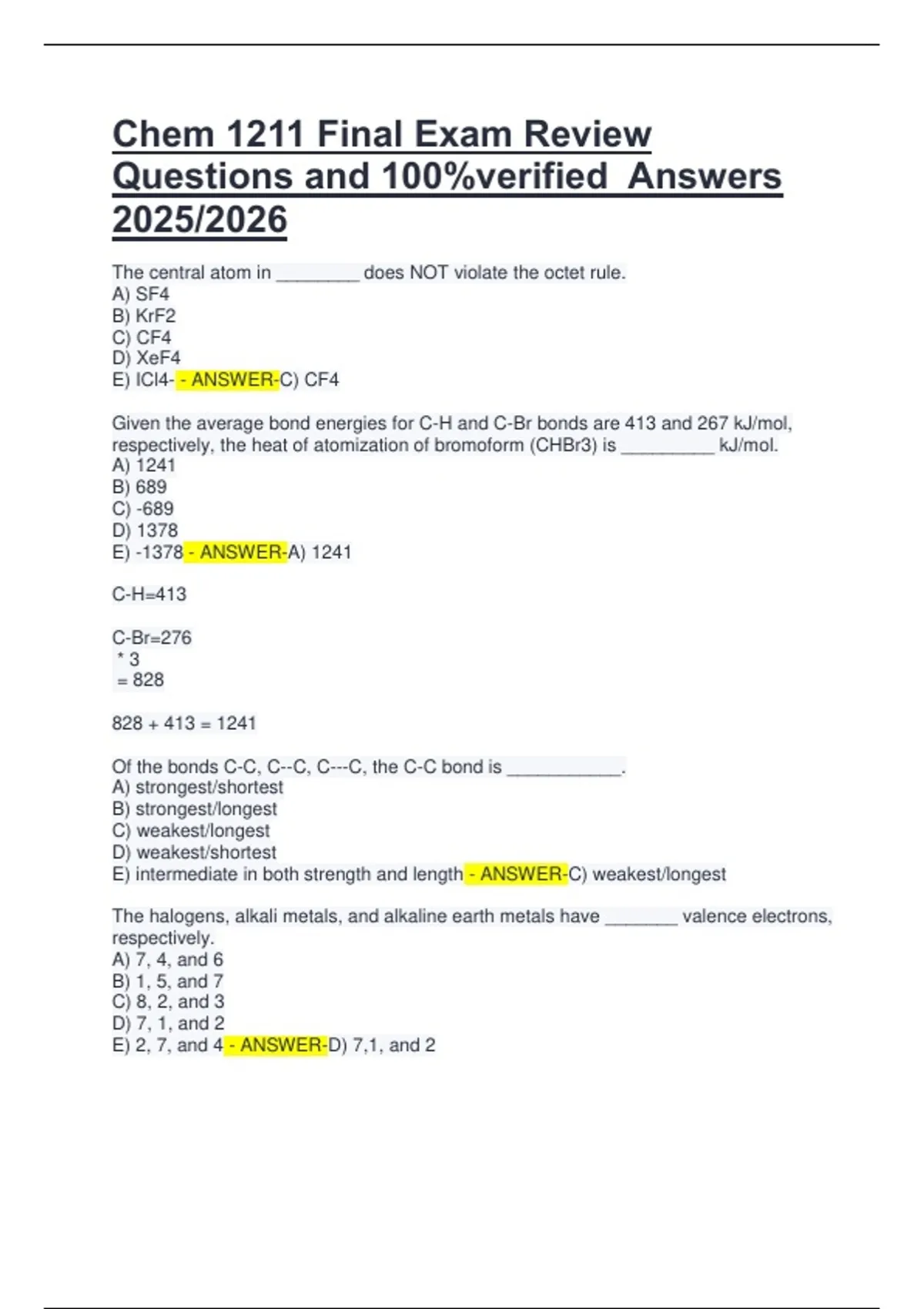 Chem 1211 Final Exam Review Questions and 100%verified  Answers 2025/2026

The central atom in ________ does NOT violate the octet rule.
A) SF4
B) KrF2
C) CF4
D) XeF4
E) ICl4- - ANSWER-C) CF4

Given the average bond energies for C-H and C-Br bonds are 413 and 267 kJ/mol, respectively, the heat of atomization of bromoform (CHBr3) is _________ kJ/mol.
A) 1241
B) 689
C) -689
D) 1378
E) -1378 - ANSWER-A) 1241

C-H=413

C-Br=276
 * 3
 = 828

828 + 413 = 1241

Of the bonds C-C, C--C, C---C, the C-C bond is ___________.
A) strongest/shortest
B) strongest/longest
C) weakest/longest
D) weakest/shortest
E) intermediate in both strength and length - ANSWER-C) weakest/longest

The halogens, alkali metals, and alkaline earth metals have _______ valence electrons, respectively.
A) 7, 4, and 6
B) 1, 5, and 7
C) 8, 2, and 3
D) 7, 1, and 2
E) 2, 7, and 4 - ANSWER-D) 7,1, and 2